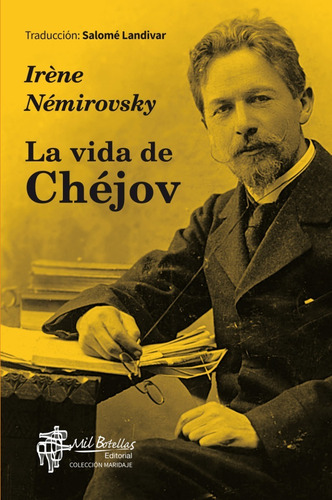 Traducción: Salomé Landivar

Irène Némirovsky

La vida de Chéjov

Mil Botellas Editorial
COLECCIÓN MARIDAJE